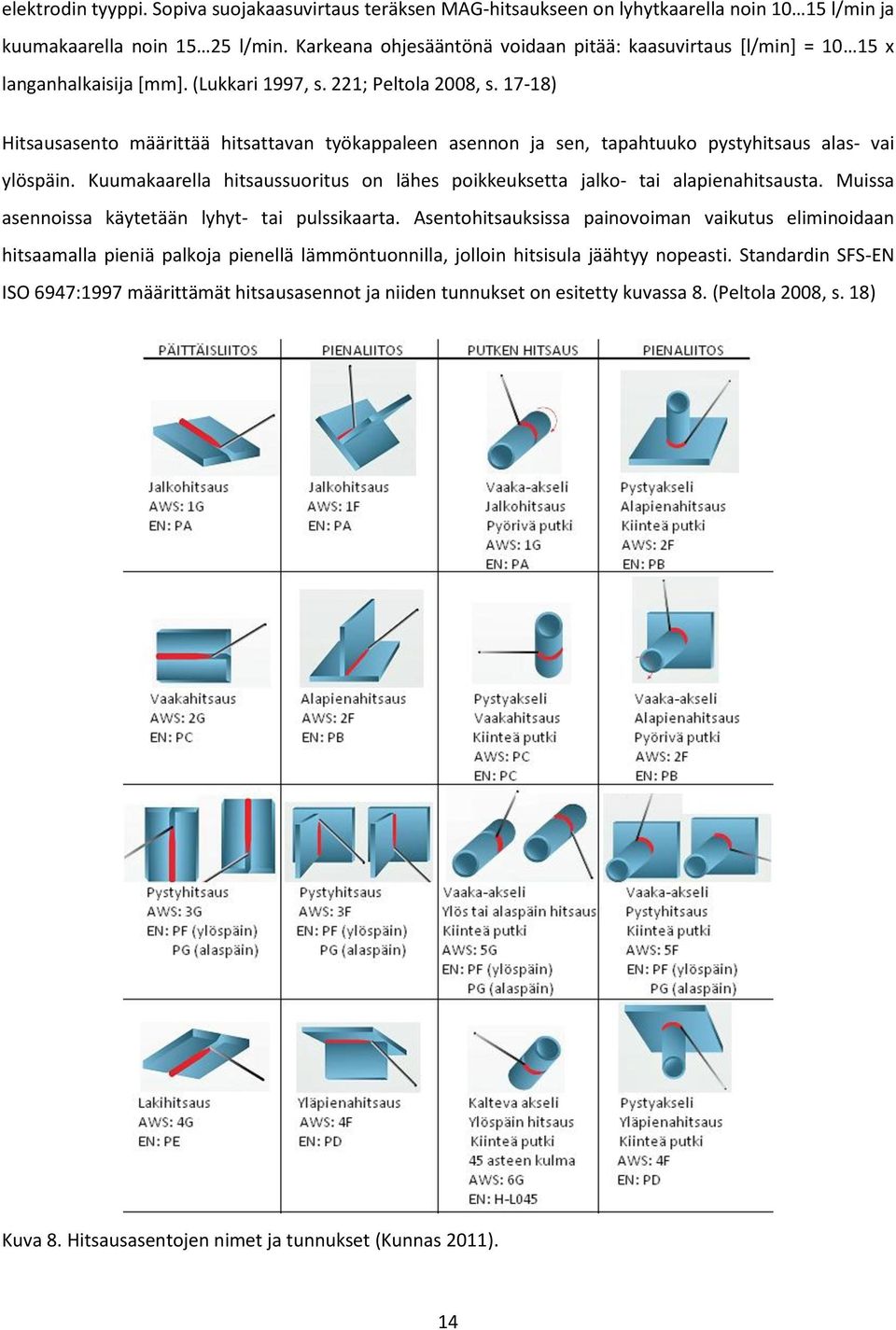 elektrodin tyyppi. Sopiva suojakaasuvirtaus teräksen MAG-hitsaukseen on lyhytkaarella noin 10…15 l/min ja kuumakaarella noin 15…25 l/min. Karkeana ohjesääntönä voidaan pitää: kaasuvirtaus [l/min] = 10…15 x langanhalkaisija [mm]. (Lukkari 1997, s. 221; Peltola 2008, s. 17-18)

Hitsausasento määrittää hitsattavan työkappaleen asennon ja sen, tapahtuuko pystyhitsaus alas- vai ylöspäin. Kuumakaarella hitsaussuoritus on lähes poikkeuksetta jalko- tai alapienahitsausta. Muissa asennoissa käytetään lyhyt- tai pulssikaarta. Asentohitsauksissa painovoiman vaikutus eliminoidaan hitsaamalla pieniä palkoja pienellä lämmöntuonnilla, jolloin hitsisula jäähtyy nopeasti. Standardin SFS-EN ISO 6947:1997 määrittämät hitsausasennot ja niiden tunnukset on esitetty kuvassa 8. (Peltola 2008, s. 18)

| PÄITTÄISLIITOS | PIENALIITOS | PUTKEN HITSAUS | PIENALIITOS |
|---|---|---|---|
| Jalkohitsaus AWS: 1G EN: PA | Jalkohitsaus AWS: 1F EN: PA | Vaaka-akseli Jalkohitsaus Pyörivä putki AWS: 1G EN: PA | Pystyakseli Alapienahitsaus Kiinteä putki AWS: 2F EN: PB |
| Vaakahitsaus AWS: 2G EN: PC | Alapienahitsaus AWS: 2F EN: PB | Pystyakseli Vaakahitsaus Kiinteä putki AWS: PC EN: PC | Vaaka-akseli Alapienahitsaus Pyörivä putki AWS: 2F EN: PB |
| Pystyhitsaus AWS: 3G EN: PF (ylöspäin) PG (alaspäin) | Pystyhitsaus AWS: 3F EN: PF (ylöspäin) PG (alaspäin) | Vaaka-akseli Ylös tai alaspäin hitsaus Kiinteä putki AWS: 5G EN: PF (ylöspäin) PG (alaspäin) | Vaaka-akseli Pystyhitsaus Kiinteä putki AWS: 5F EN: PF (ylöspäin) PG (alaspäin) |
| Lakihitsaus AWS: 4G EN: PE | Yläpienahitsaus AWS: 4F EN: PD | Kalteva akseli Ylöspäin hitsaus Kiinteä putki 45 asteen kulma AWS: 6G EN: H-L045 | Pystyakseli Yläpienahitsaus Kiinteä putki AWS: 4F EN: PD |

Kuva 8. Hitsausasentojen nimet ja tunnukset (Kunnas 2011).

14